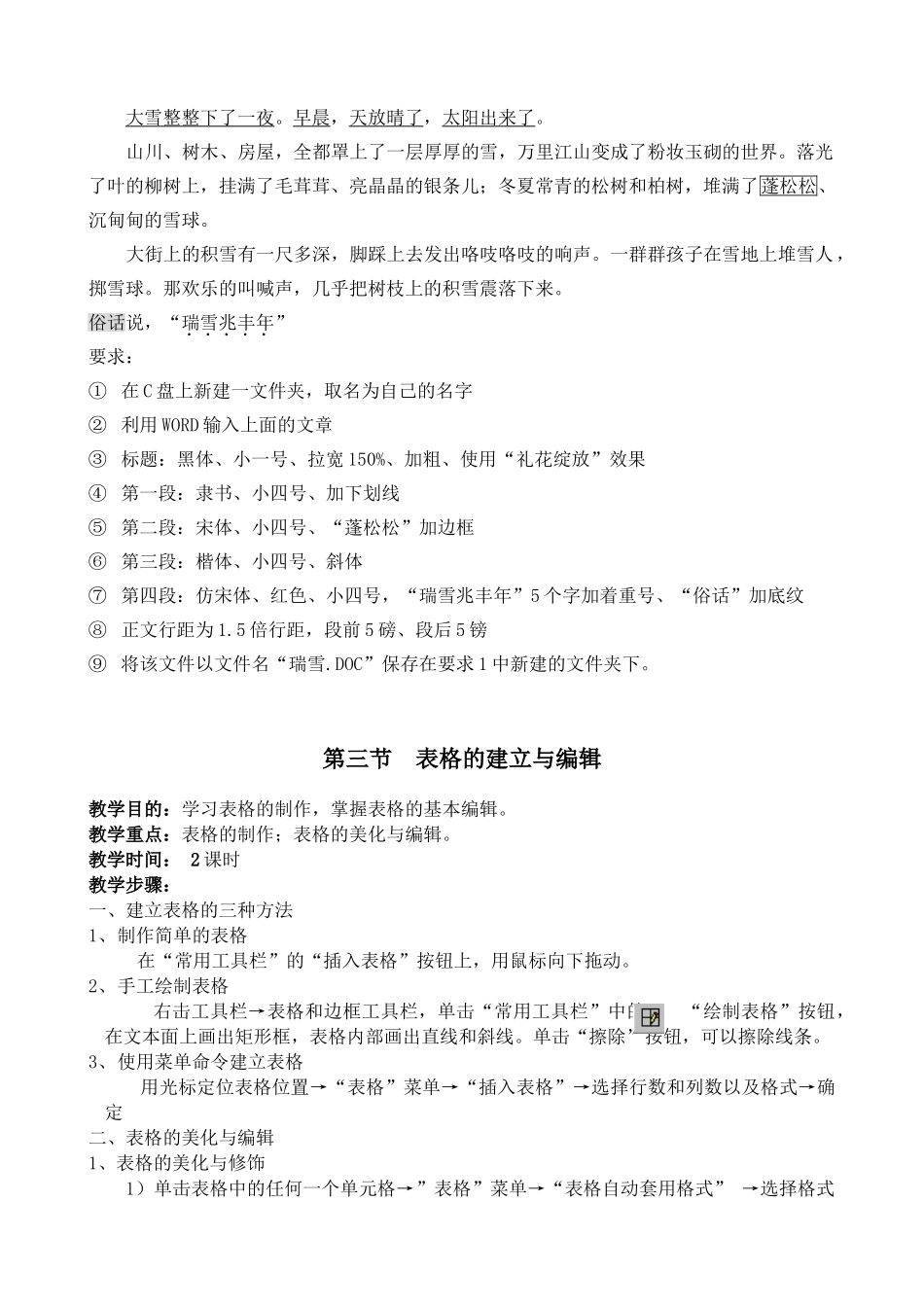 大雪整整下了一夜。早晨，天放晴了，太阳出来了。

山川、树木、房屋，全都罩上了一层厚厚的雪，万里江山变成了粉妆玉砌的世界。落光了叶的柳树上，挂满了毛茸茸、亮晶晶的银条儿；冬夏常青的松树和柏树，堆满了蓬松松、沉甸甸的雪球。

大街上的积雪有一尺多深，脚踩上去发出咯吱咯吱的响声。一群群孩子在雪地上堆雪人，掷雪球。那欢乐的叫喊声，几乎把树枝上的积雪震落下来。

俗话说，“瑞雪兆丰年”

要求：

① 在C盘上新建一文件夹，取名为自己的名字

② 利用WORD输入上面的文章

③ 标题：黑体、小一号、拉宽150%、加粗、使用“礼花绽放”效果

④ 第一段：隶书、小四号、加下划线

⑤ 第二段：宋体、小四号、“蓬松松”加边框

⑥ 第三段：楷体、小四号、斜体

⑦ 第四段：仿宋体、红色、小四号，“瑞雪兆丰年”5个字加着重号、“俗话”加底纹

⑧ 正文行距为1.5倍行距，段前5磅、段后5镑

⑨ 将该文件以文件名“瑞雪.DOC”保存在要求1中新建的文件夹下。

第三节 表格的建立与编辑

教学目的：学习表格的制作，掌握表格的基本编辑。
教学重点：表格的制作；表格的美化与编辑。
教学时间： 2课时
教学步骤：
一、建立表格的三种方法
1、制作简单的表格
在“常用工具栏”的“插入表格”按钮上，用鼠标向下拖动。
2、手工绘制表格
右击工具栏→表格和边框工具栏，单击“常用工具栏”中的 “绘制表格”按钮，在文本面上画出矩形框，表格内部画出直线和斜线。单击“擦除”按钮，可以擦除线条。
3、使用菜单命令建立表格
用光标定位表格位置→“表格”菜单→“插入表格”→选择行数和列数以及格式→确定
二、表格的美化与编辑
1、表格的美化与修饰
1）单击表格中的任何一个单元格→”表格”菜单→“表格自动套用格式” →选择格式